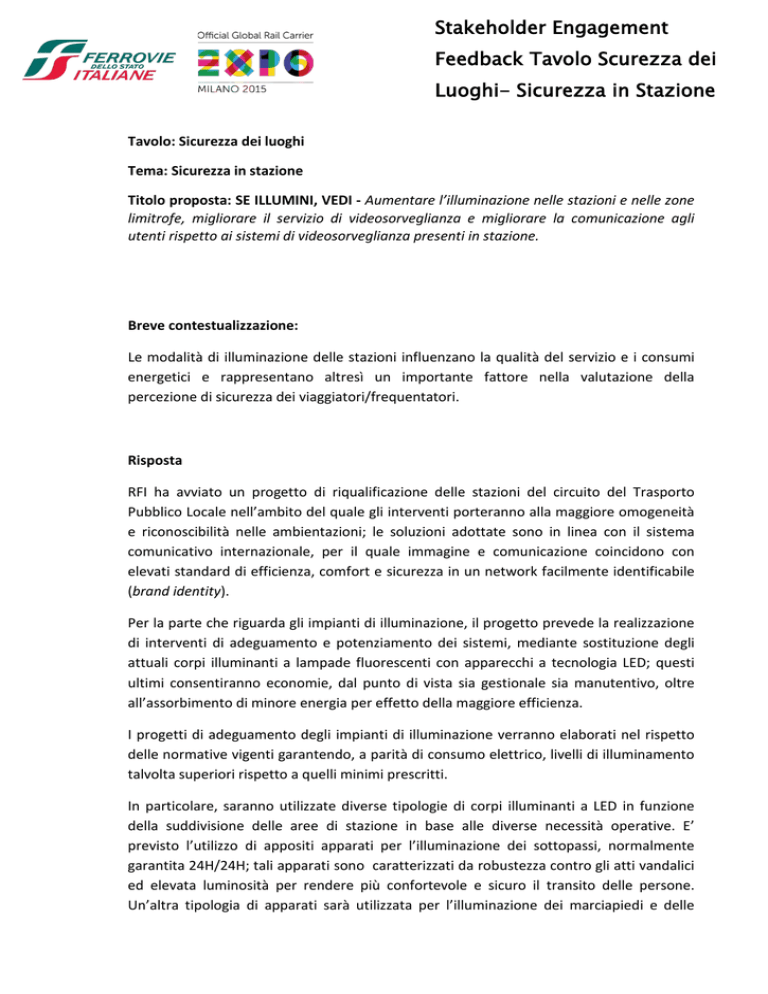 FERROVIE DELLO STATO ITALIANE

Official Global Rail Carrier
EXPO
MILANO 2015

Stakeholder Engagement
Feedback Tavolo Scurezza dei Luoghi- Sicurezza in Stazione

Tavolo: Sicurezza dei luoghi

Tema: Sicurezza in stazione

Titolo proposta: SE ILLUMINI, VEDI - Aumentare l'illuminazione nelle stazioni e nelle zone limitrofe, migliorare il servizio di videosorveglianza e migliorare la comunicazione agli utenti rispetto ai sistemi di videosorveglianza presenti in stazione.

Breve contestualizzazione:

Le modalità di illuminazione delle stazioni influenzano la qualità del servizio e i consumi energetici e rappresentano altresì un importante fattore nella valutazione della percezione di sicurezza dei viaggiatori/frequentatori.

Risposta

RFI ha avviato un progetto di riqualificazione delle stazioni del circuito del Trasporto Pubblico Locale nell'ambito del quale gli interventi porteranno alla maggiore omogeneità e riconoscibilità nelle ambientazioni; le soluzioni adottate sono in linea con il sistema comunicativo internazionale, per il quale immagine e comunicazione coincidono con elevati standard di efficienza, comfort e sicurezza in un network facilmente identificabile (brand identity).

Per la parte che riguarda gli impianti di illuminazione, il progetto prevede la realizzazione di interventi di adeguamento e potenziamento dei sistemi, mediante sostituzione degli attuali corpi illuminanti a lampade fluorescenti con apparecchi a tecnologia LED; questi ultimi consentiranno economie, dal punto di vista sia gestionale sia manutentivo, oltre all'assorbimento di minore energia per effetto della maggiore efficienza.

I progetti di adeguamento degli impianti di illuminazione verranno elaborati nel rispetto delle normative vigenti garantendo, a parità di consumo elettrico, livelli di illuminamento talvolta superiori rispetto a quelli minimi prescritti.

In particolare, saranno utilizzate diverse tipologie di corpi illuminanti a LED in funzione della suddivisione delle aree di stazione in base alle diverse necessità operative. E' previsto l'utilizzo di appositi apparati per l'illuminazione dei sottopassi, normalmente garantita 24H/24H; tali apparati sono caratterizzati da robustezza contro gli atti vandalici ed elevata luminosità per rendere più confortevole e sicuro il transito delle persone. Un'altra tipologia di apparati sarà utilizzata per l'illuminazione dei marciapiedi e delle